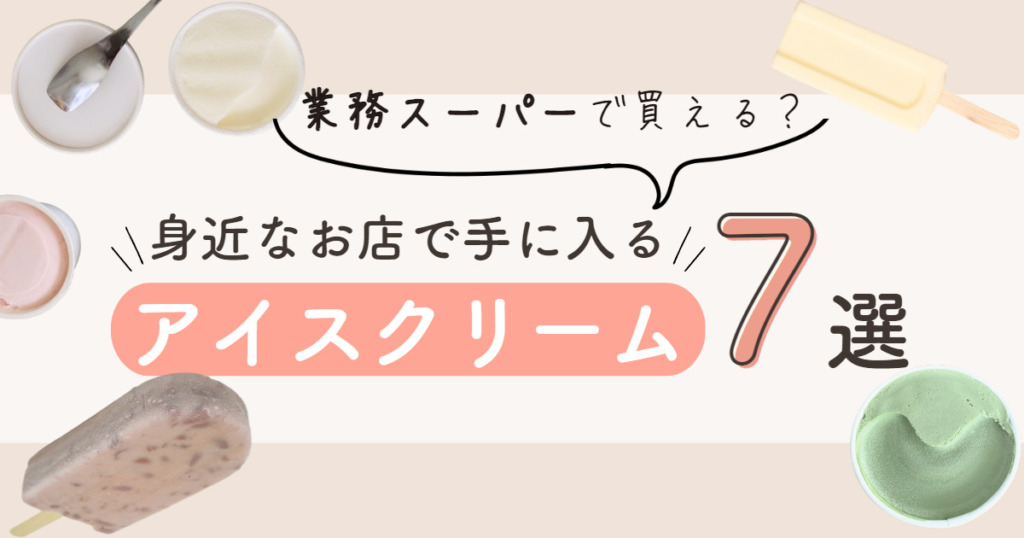 業務スーパーで買える？

身近なお店で手に入る

アイスクリーム 7選